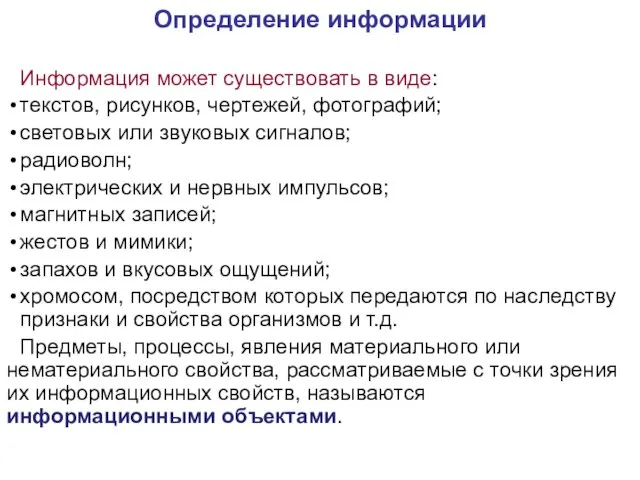 Определение информации

Информация может существовать в виде:
• текстов, рисунков, чертежей, фотографий;
• световых или звуковых сигналов;
• радиоволн;
• электрических и нервных импульсов;
• магнитных записей;
• жестов и мимики;
• запахов и вкусовых ощущений;
• хромосом, посредством которых передаются по наследству признаки и свойства организмов и т.д.

Предметы, процессы, явления материального или нематериального свойства, рассматриваемые с точки зрения их информационных свойств, называются информационными объектами.